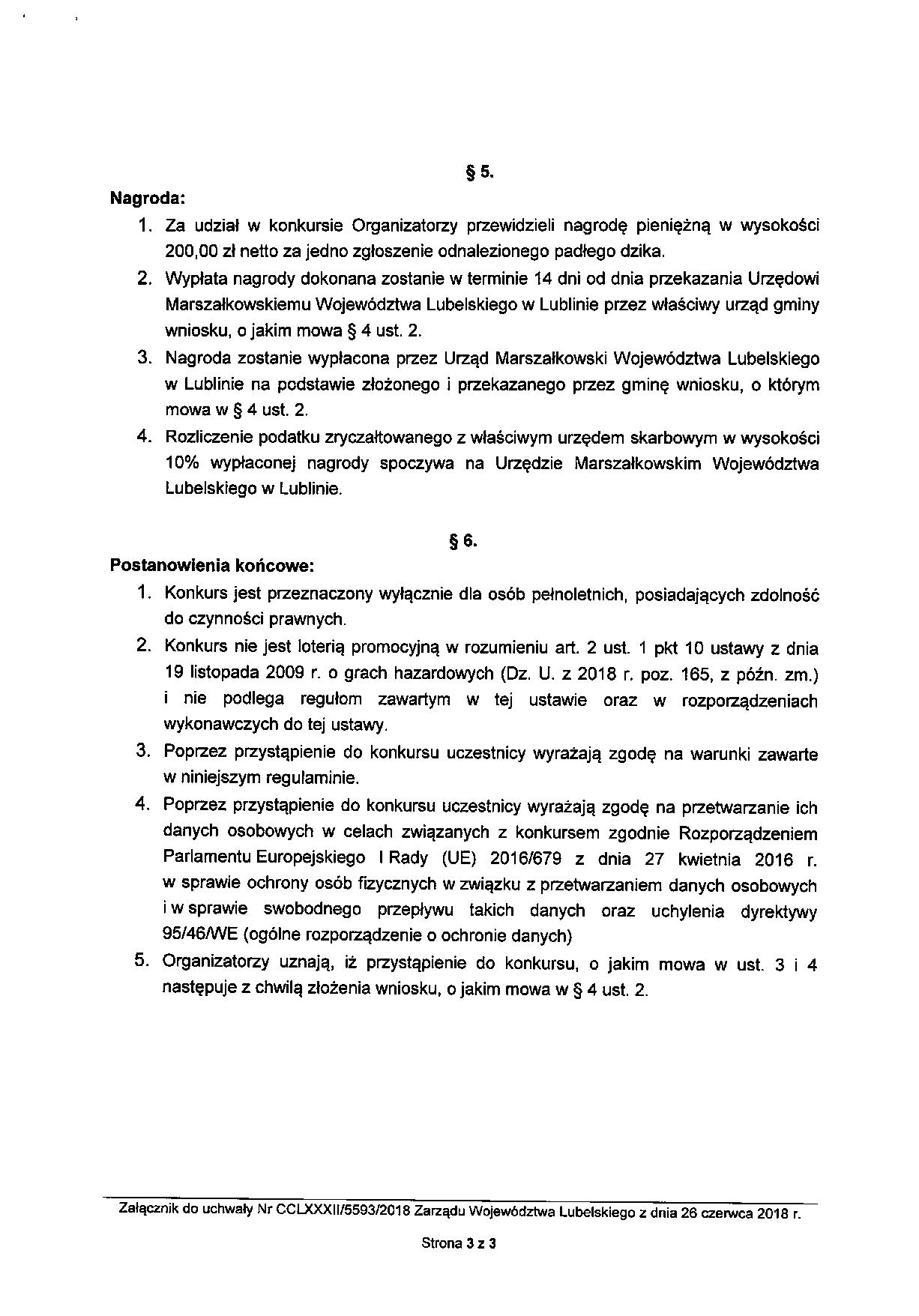 § 5.

Nagroda:

1. Za udział w konkursie Organizatorzy przewidzieli nagrodę pieniężną w wysokości 200,00 zł netto za jedno zgłoszenie odnalezionego padłego dzika.
2. Wypłata nagrody dokonana zostanie w terminie 14 dni od dnia przekazania Urzędowi Marszałkowskiemu Województwa Lubelskiego w Lublinie przez właściwy urząd gminy wniosku, o jakim mowa § 4 ust. 2.
3. Nagroda zostanie wypłacona przez Urząd Marszałkowski Województwa Lubelskiego w Lublinie na podstawie złożonego i przekazanego przez gminę wniosku, o którym mowa w § 4 ust. 2.
4. Rozliczenie podatku zryczałtowanego z właściwym urzędem skarbowym w wysokości 10% wypłaconej nagrody spoczywa na Urzędzie Marszałkowskim Województwa Lubelskiego w Lublinie.

§ 6.

Postanowienia końcowe:

1. Konkurs jest przeznaczony wyłącznie dla osób pełnoletnich, posiadających zdolność do czynności prawnych.
2. Konkurs nie jest loterią promocyjną w rozumieniu art. 2 ust. 1 pkt 10 ustawy z dnia 19 listopada 2009 r. o grach hazardowych (Dz. U. z 2018 r. poz. 165, z późn. zm.) i nie podlega regułom zawartym w tej ustawie oraz w rozporządzeniach wykonawczych do tej ustawy.
3. Poprzez przystąpienie do konkursu uczestnicy wyrażają zgodę na warunki zawarte w niniejszym regulaminie.
4. Poprzez przystąpienie do konkursu uczestnicy wyrażają zgodę na przetwarzanie ich danych osobowych w celach związanych z konkursem zgodnie Rozporządzeniem Parlamentu Europejskiego I Rady (UE) 2016/679 z dnia 27 kwietnia 2016 r. w sprawie ochrony osób fizycznych w związku z przetwarzaniem danych osobowych i w sprawie swobodnego przepływu takich danych oraz uchylenia dyrektywy 95/46/WE (ogólne rozporządzenie o ochronie danych)
5. Organizatorzy uznają, iż przystąpienie do konkursu, o jakim mowa w ust. 3 i 4 następuje z chwilą złożenia wniosku, o jakim mowa w § 4 ust. 2.

Załącznik do uchwały Nr CCLXXXII/5593/2018 Zarządu Województwa Lubelskiego z dnia 26 czerwca 2018 r.

Strona 3 z 3